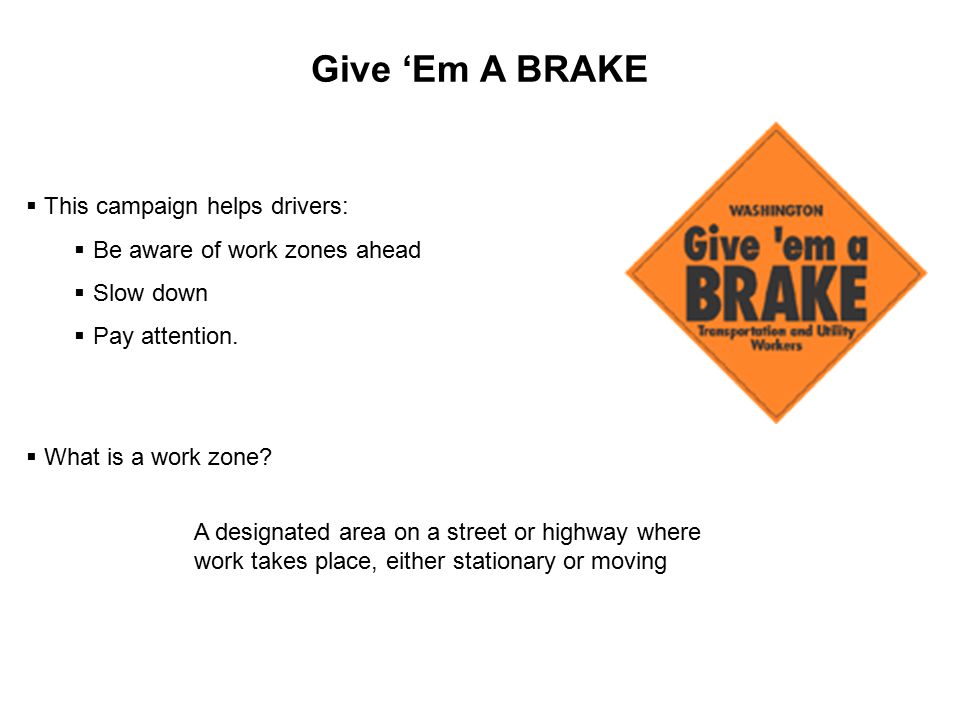 Give ‘Em A BRAKE

▪ This campaign helps drivers:

▪ Be aware of work zones ahead

▪ Slow down

▪ Pay attention.

WASHINGTON
Give 'em a
BRAKE
Transportation and Utility Workers

▪ What is a work zone?

A designated area on a street or highway where work takes place, either stationary or moving